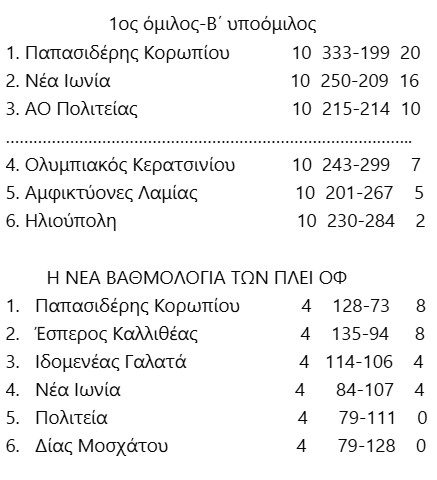 1ος όμιλος-Β΄ υποόμιλος

1. Παπασιδέρης Κορωπίου 10 333-199 20
2. Νέα Ιωνία 10 250-209 16
3. ΑΟ Πολιτείας 10 215-214 10

4. Ολυμπιακός Κερατσινίου 10 243-299 7
5. Αμφικτύονες Λαμίας 10 201-267 5
6. Ηλιούπολη 10 230-284 2

Η ΝΕΑ ΒΑΘΜΟΛΟΓΙΑ ΤΩΝ ΠΛΕΙ ΟΦ

1. Παπασιδέρης Κορωπίου 4 128-73 8
2. Έσπερος Καλλιθέας 4 135-94 8
3. Ιδομενέας Γαλατά 4 114-106 4
4. Νέα Ιωνία 4 84-107 4
5. Πολιτεία 4 79-111 0
6. Δίας Μοσχάτου 4 79-128 0